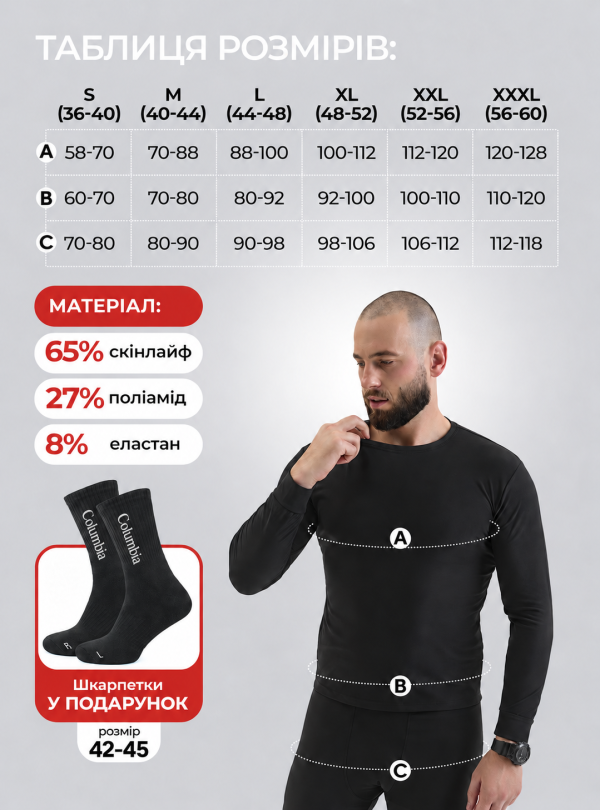 ТАБЛИЦЯ РОЗМІРІВ:

| | S (36-40) | M (40-44) | L (44-48) | XL (48-52) | XXL (52-56) | XXXL (56-60) |
|---|---|---|---|---|---|---|
| A | 58-70 | 70-88 | 88-100 | 100-112 | 112-120 | 120-128 |
| B | 60-70 | 70-80 | 80-92 | 92-100 | 100-110 | 110-120 |
| C | 70-80 | 80-90 | 90-98 | 98-106 | 106-112 | 112-118 |

МАТЕРІАЛ:
65% скінлайф
27% поліамід
8% еластан

Columbia
Columbia
R
L

Шкарпетки
У ПОДАРУНОК
розмір
42-45

A
B
C